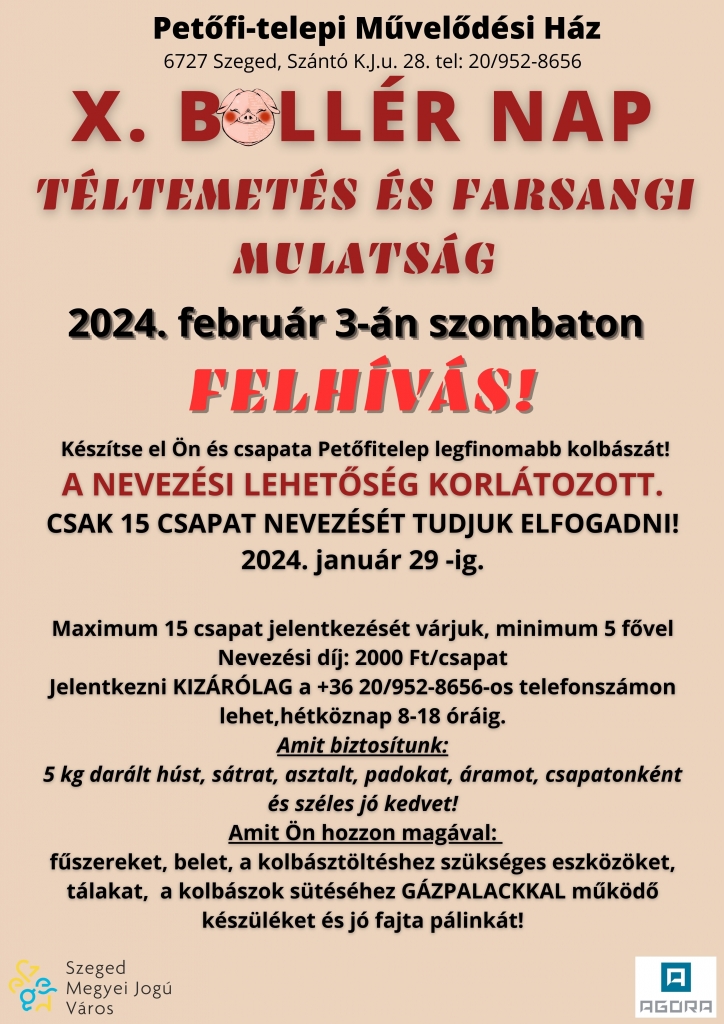 Petőfi-telepi Művelődési Ház
6727 Szeged, Szántó K.J.u. 28. tel: 20/952-8656

X. BOLLÉR NAP
TÉLTEMETÉS ÉS FARSANGI MULATSÁG
2024. február 3-án szombaton
FELHÍVÁS!

Készítse el Ön és csapata Petőfitelep legfinomabb kolbászát!
A NEVEZÉSI LEHETŐSÉG KORLÁTOZOTT.
CSAK 15 CSAPAT NEVEZÉSÉT TUDJUK ELFOGADNI!
2024. január 29 -ig.

Maximum 15 csapat jelentkezését várjuk, minimum 5 fővel
Nevezési díj: 2000 Ft/csapat
Jelentkezni KIZÁRÓLAG a +36 20/952-8656-os telefonszámon lehet,hétköznap 8-18 óráig.
Amit biztosítunk:
5 kg darált húst, sátrat, asztalt, padokat, áramot, csapatonként és széles jó kedvet!
Amit Ön hozzon magával:
fűszereket, belet, a kolbásztöltéshez szükséges eszközöket, tálakat, a kolbászok sütéséhez GÁZPALACKKAL működő készüléket és jó fajta pálinkát!

Szeged
Megyei Jogú
Város

AGORA